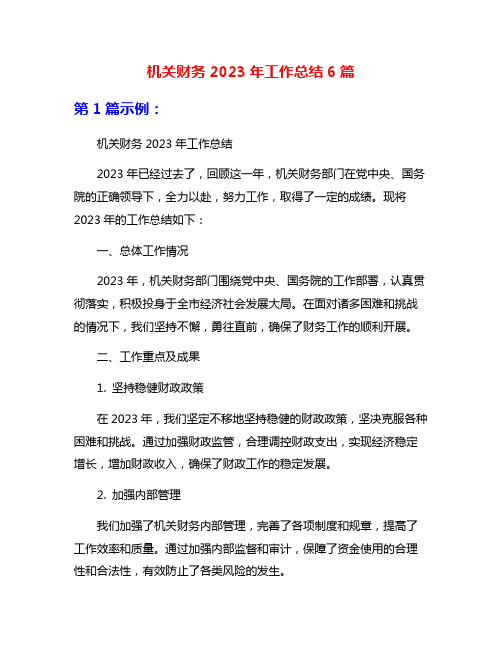 机关财务 2023 年工作总结 6 篇

第 1 篇示例：

机关财务 2023 年工作总结

2023 年已经过去了，回顾这一年，机关财务部门在党中央、国务院的正确领导下，全力以赴，努力工作，取得了一定的成绩。现将 2023 年的工作总结如下：

一、总体工作情况

2023 年，机关财务部门围绕党中央、国务院的工作部署，认真贯彻落实，积极投身于全市经济社会发展大局。在面对诸多困难和挑战的情况下，我们坚持不懈，勇往直前，确保了财务工作的顺利开展。

二、工作重点及成果

1. 坚持稳健财政政策

在 2023 年，我们坚定不移地坚持稳健的财政政策，坚决克服各种困难和挑战。通过加强财政监管，合理调控财政支出，实现经济稳定增长，增加财政收入，确保了财政工作的稳定发展。

2. 加强内部管理

我们加强了机关财务内部管理，完善了各项制度和规章，提高了工作效率和质量。通过加强内部监督和审计，保障了资金使用的合理性和合法性，有效防止了各类风险的发生。